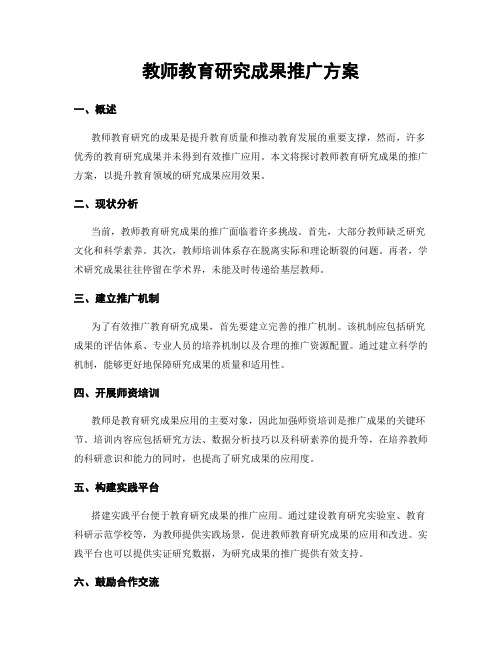 教师教育研究成果推广方案

一、概述

教师教育研究的成果是提升教育质量和推动教育发展的重要支撑，然而，许多优秀的教育研究成果并未得到有效推广应用。本文将探讨教师教育研究成果的推广方案，以提升教育领域的研究成果应用效果。

二、现状分析

当前，教师教育研究成果的推广面临着许多挑战。首先，大部分教师缺乏研究文化和科学素养。其次，教师培训体系存在脱离实际和理论断裂的问题。再者，学术研究成果往往停留在学术界，未能及时传递给基层教师。

三、建立推广机制

为了有效推广教育研究成果，首先要建立完善的推广机制。该机制应包括研究成果的评估体系、专业人员的培养机制以及合理的推广资源配置。通过建立科学的机制，能够更好地保障研究成果的质量和适用性。

四、开展师资培训

教师是教育研究成果应用的主要对象，因此加强师资培训是推广成果的关键环节。培训内容应包括研究方法、数据分析技巧以及科研素养的提升等，在培养教师的科研意识和能力的同时，也提高了研究成果的应用度。

五、构建实践平台

搭建实践平台便于教育研究成果的推广应用。通过建设教育研究实验室、教育科研示范学校等，为教师提供实践场景，促进教师教育研究成果的应用和改进。实践平台也可以提供实证研究数据，为研究成果的推广提供有效支持。

六、鼓励合作交流